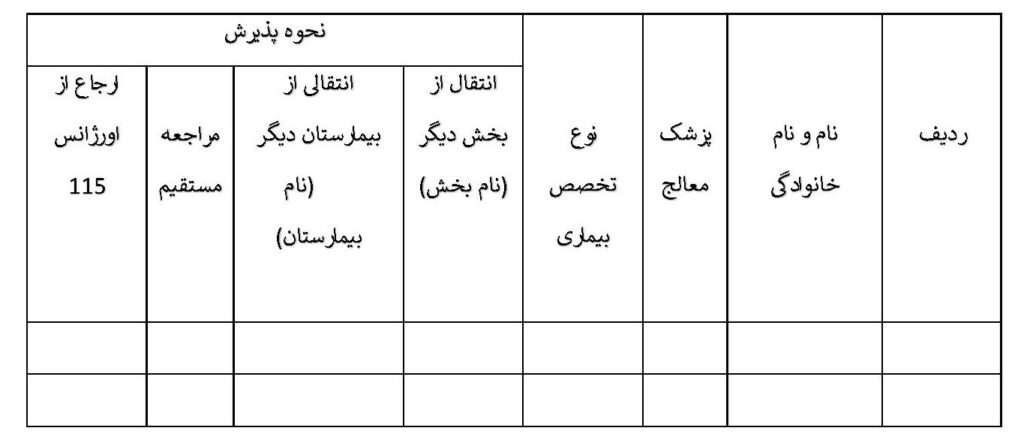 | ردیف | نام و نام خانوادگی | پزشک معالج | نوع تخصص بیماری | نحوه پذیرش | | | |
|---|---|---|---|---|---|---|---|
| | | | | انتقال از بخش دیگر (نام بخش) | انتقالی از بیمارستان دیگر (نام بیمارستان) | مراجعه مستقیم | ارجاع از اورژانس 115 |
| | | | | | | | |
| | | | | | | | |